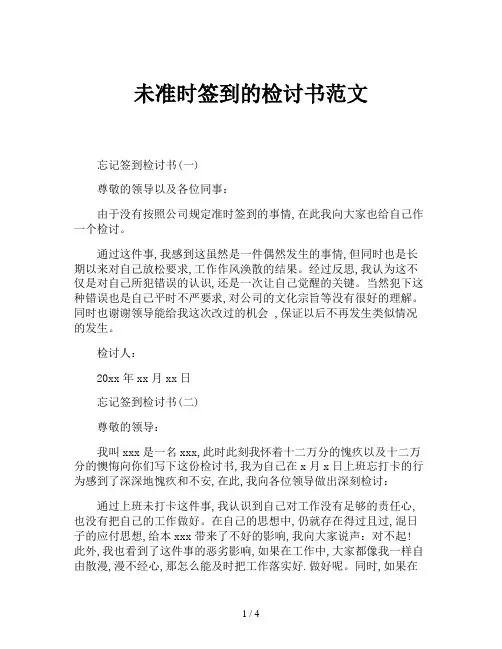 未准时签到的检讨书范文

忘记签到检讨书(一)

尊敬的领导以及各位同事:

由于没有按照公司规定准时签到的事情,在此我向大家也给自己作一个检讨。

通过这件事,我感到这虽然是一件偶然发生的事情,但同时也是长期以来对自己放松要求,工作作风涣散的结果。经过反思,我认为这不仅是对自己所犯错误的认识,还是一次让自己觉醒的关键。当然犯下这种错误也是自己平时不严要求,对公司的文化宗旨等没有很好的理解。同时也谢谢领导能给我这次改过的机会 ,保证以后不再发生类似情况的发生。

检讨人:

20xx 年 xx 月 xx 日

忘记签到检讨书(二)

尊敬的领导:

我叫 xxx 是一名 xxx,此时此刻我怀着十二万分的愧疚以及十二万分的懊悔向你们写下这份检讨书,我为自己在 x 月 x 日上班忘打卡的行为感到了深深地愧疚和不安,在此,我向各位领导做出深刻检讨:

通过上班未打卡这件事,我认识到自己对工作没有足够的责任心,也没有把自己的工作做好。在自己的思想中,仍就存在得过且过,混日子的应付思想,给本 xxx 带来了不好的影响,我向大家说声:对不起!此外,我也看到了这件事的恶劣影响,如果在工作中,大家都像我一样自由散漫,漫不经心,那怎么能及时把工作落实好.做好呢。同时,如果在

1 / 4